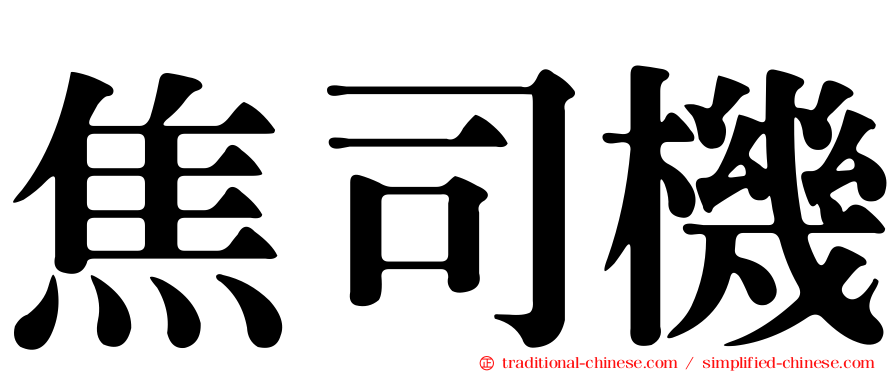 焦司機

㊣ traditional-chinese.com / simplified-chinese.com